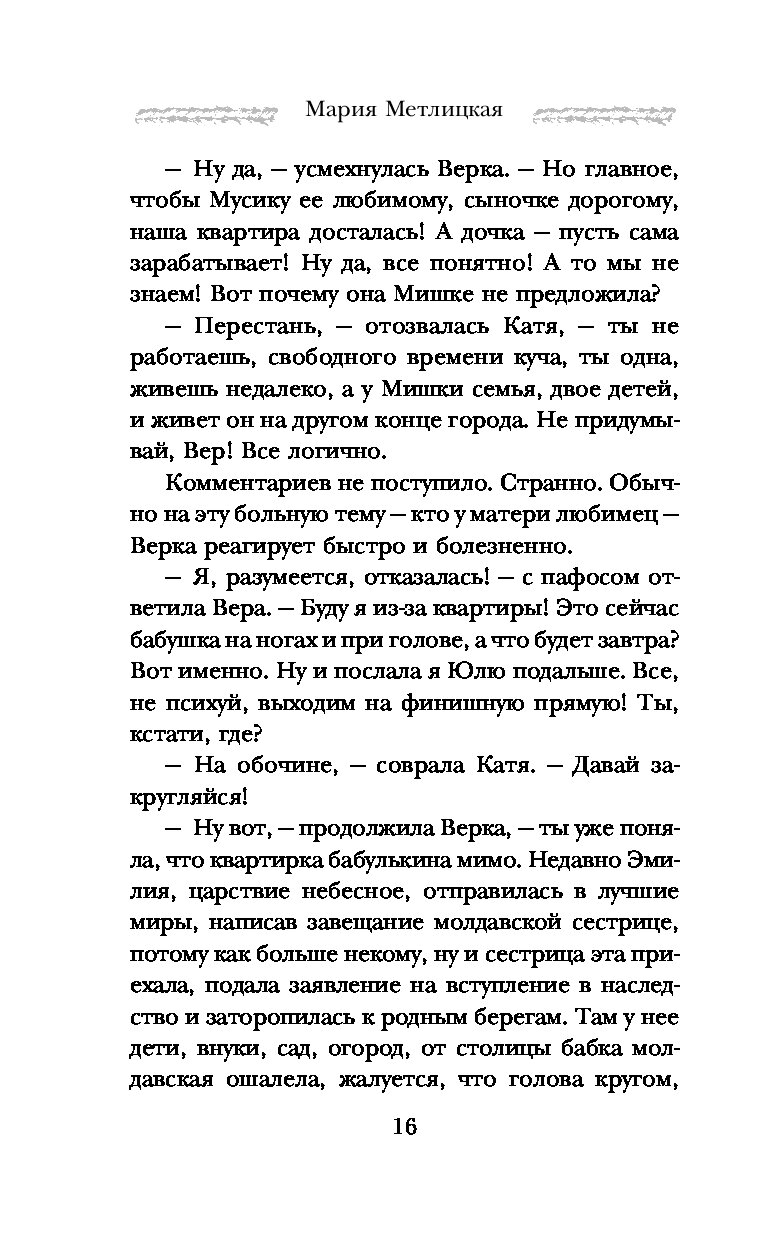 Мария Метлицкая

— Ну да, — усмехнулась Верка. — Но главное, чтобы Мусику ее любимому, сыночке дорогому, наша квартира досталась! А дочка — пусть сама зарабатывает! Ну да, все понятно! А то мы не знаем! Вот почему она Мишке не предложила?

— Перестань, — отозвалась Катя, — ты не работаешь, свободного времени куча, ты одна, живешь недалеко, а у Мишки семья, двое детей, и живет он на другом конце города. Не придумывай, Вер! Все логично.

Комментариев не поступило. Странно. Обычно на эту больную тему — кто у матери любимец — Верка реагирует быстро и болезненно.

— Я, разумеется, отказалась! — с пафосом ответила Вера. — Буду я из-за квартиры! Это сейчас бабушка на ногах и при голове, а что будет завтра? Вот именно. Ну и послала я Юлю подальше. Все, не психуй, выходим на финишную прямую! Ты, кстати, где?

— На обочине, — соврала Катя. — Давай закругляйся!

— Ну вот, — продолжила Верка, — ты уже поняла, что квартирка бабулькина мимо. Недавно Эмилия, царствие небесное, отправилась в лучшие миры, написав завещание молдавской сестрице, потому как больше некому, ну и сестрица эта приехала, подала заявление на вступление в наследство и заторопилась к родным берегам. Там у нее дети, внуки, сад, огород, от столицы бабка молдавская ошалела, жалуется, что голова кругом,

16